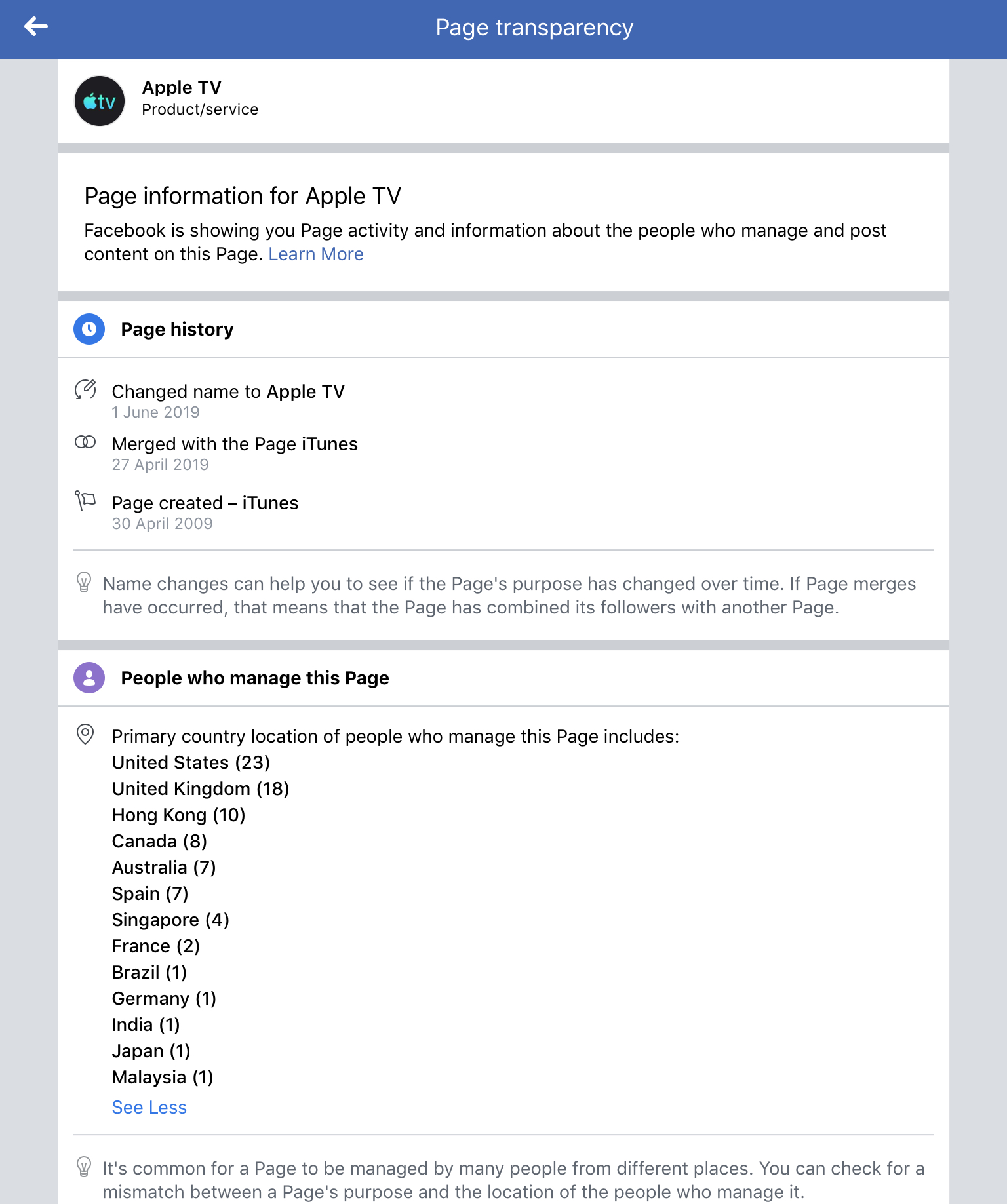 Page transparency

tv

Apple TV
Product/service

Page information for Apple TV
Facebook is showing you Page activity and information about the people who manage and post content on this Page. Learn More

Page history

Changed name to Apple TV
1 June 2019

Merged with the Page iTunes
27 April 2019

Page created – iTunes
30 April 2009

Name changes can help you to see if the Page's purpose has changed over time. If Page merges have occurred, that means that the Page has combined its followers with another Page.

People who manage this Page

Primary country location of people who manage this Page includes:
United States (23)
United Kingdom (18)
Hong Kong (10)
Canada (8)
Australia (7)
Spain (7)
Singapore (4)
France (2)
Brazil (1)
Germany (1)
India (1)
Japan (1)
Malaysia (1)
See Less

It's common for a Page to be managed by many people from different places. You can check for a mismatch between a Page's purpose and the location of the people who manage it.